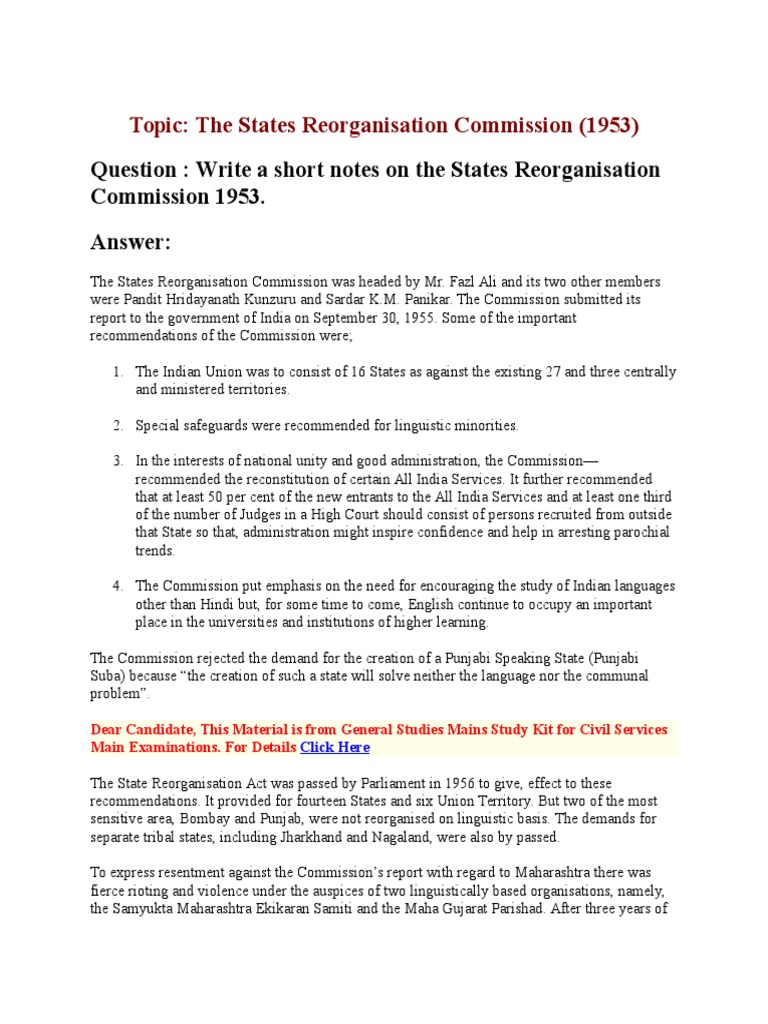 Topic: The States Reorganisation Commission (1953)

Question : Write a short notes on the States Reorganisation Commission 1953.

Answer:

The States Reorganisation Commission was headed by Mr. Fazl Ali and its two other members were Pandit Hridayanath Kunzuru and Sardar K.M. Panikar. The Commission submitted its report to the government of India on September 30, 1955. Some of the important recommendations of the Commission were;

1. The Indian Union was to consist of 16 States as against the existing 27 and three centrally and ministered territories.

2. Special safeguards were recommended for linguistic minorities.

3. In the interests of national unity and good administration, the Commission— recommended the reconstitution of certain All India Services. It further recommended that at least 50 per cent of the new entrants to the All India Services and at least one third of the number of Judges in a High Court should consist of persons recruited from outside that State so that, administration might inspire confidence and help in arresting parochial trends.

4. The Commission put emphasis on the need for encouraging the study of Indian languages other than Hindi but, for some time to come, English continue to occupy an important place in the universities and institutions of higher learning.

The Commission rejected the demand for the creation of a Punjabi Speaking State (Punjabi Suba) because "the creation of such a state will solve neither the language nor the communal problem".

Dear Candidate, This Material is from General Studies Mains Study Kit for Civil Services Main Examinations. For Details Click Here

The State Reorganisation Act was passed by Parliament in 1956 to give, effect to these recommendations. It provided for fourteen States and six Union Territory. But two of the most sensitive area, Bombay and Punjab, were not reorganised on linguistic basis. The demands for separate tribal states, including Jharkhand and Nagaland, were also by passed.

To express resentment against the Commission's report with regard to Maharashtra there was fierce rioting and violence under the auspices of two linguistically based organisations, namely, the Samyukta Maharashtra Ekikaran Samiti and the Maha Gujarat Parishad. After three years of